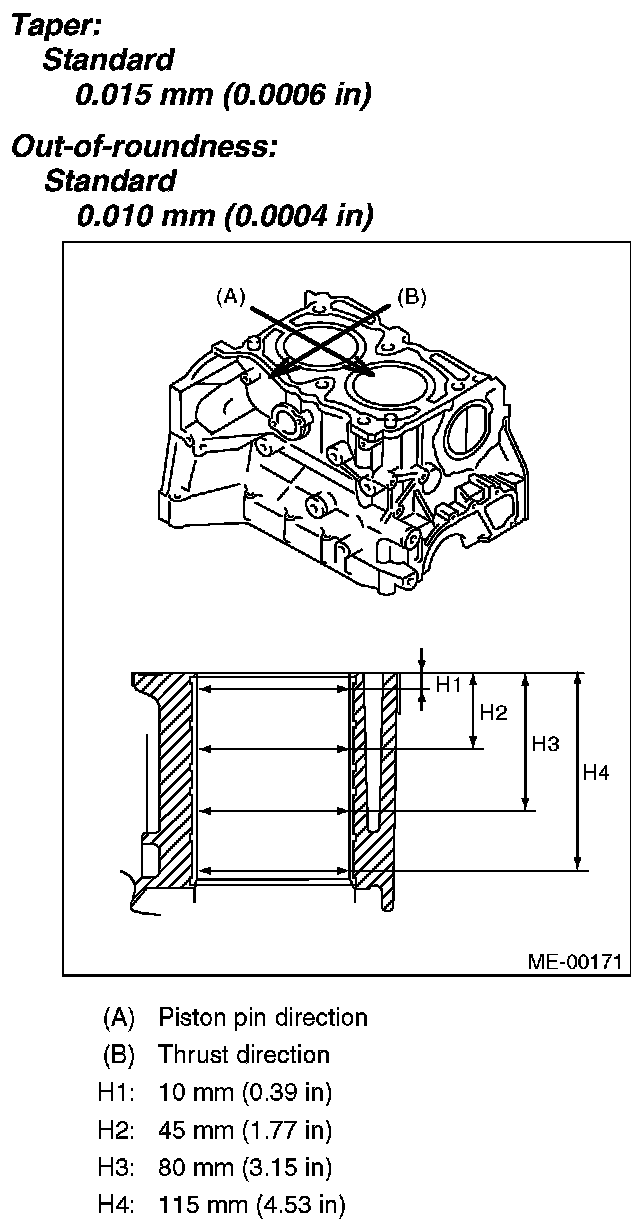 Taper:
Standard
0.015 mm (0.0006 in)

Out-of-roundness:
Standard
0.010 mm (0.0004 in)

(A)
(B)

H1
H2
H3
H4

ME-00171

(A) Piston pin direction
(B) Thrust direction
H1: 10 mm (0.39 in)
H2: 45 mm (1.77 in)
H3: 80 mm (3.15 in)
H4: 115 mm (4.53 in)